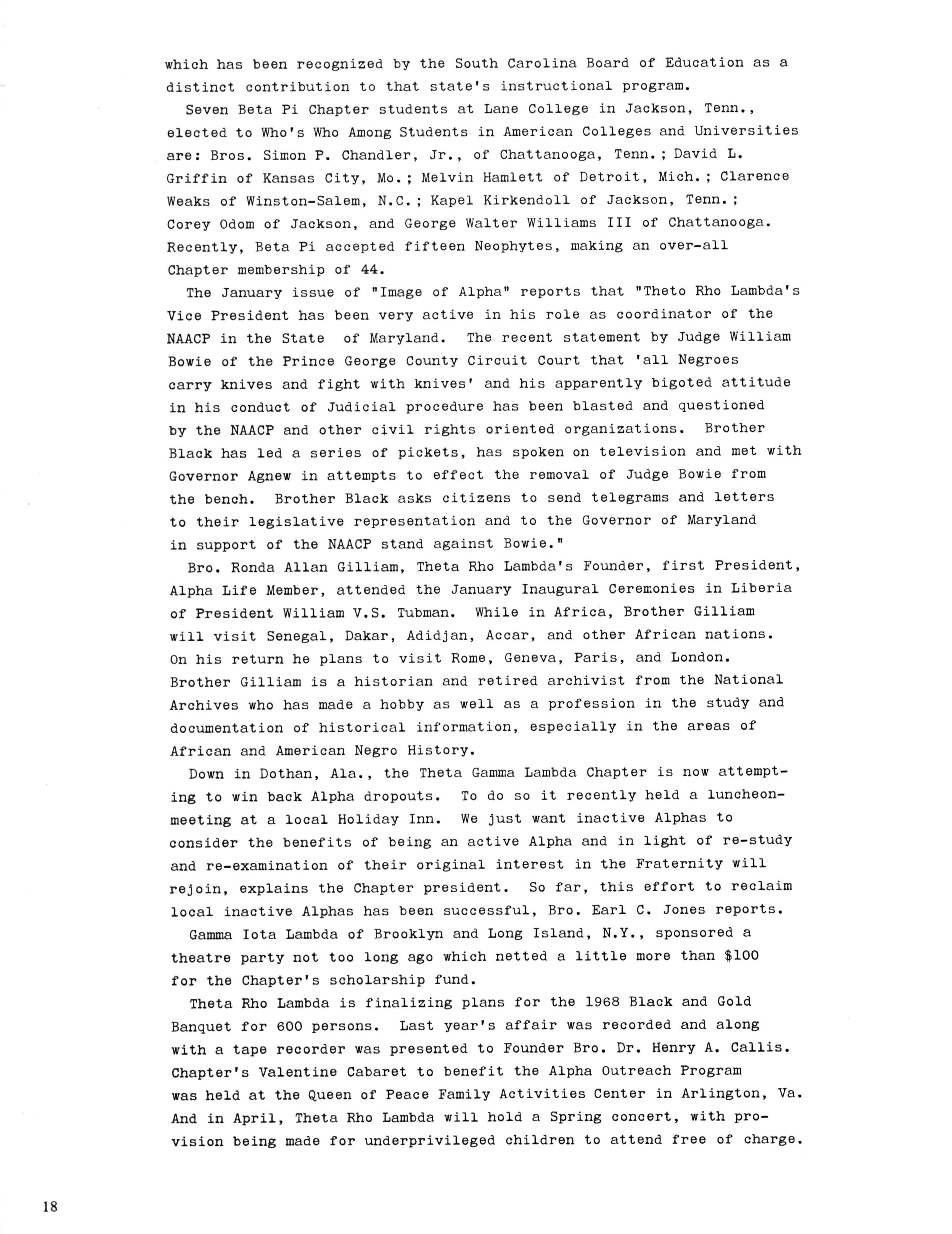 which has been recognized by the South Carolina Board of Education as a distinct contribution to that state's instructional program.

Seven Beta Pi Chapter students at Lane College in Jackson, Tenn., elected to Who's Who Among Students in American Colleges and Universities are: Bros. Simon P. Chandler, Jr., of Chattanooga, Tenn.; David L. Griffin of Kansas City, Mo.; Melvin Hamlett of Detroit, Mich.; Clarence Weaks of Winston-Salem, N.C.; Kapel Kirkendoll of Jackson, Tenn.; Corey Odom of Jackson, and George Walter Williams III of Chattanooga. Recently, Beta Pi accepted fifteen Neophytes, making an over-all Chapter membership of 44.

The January issue of "Image of Alpha" reports that "Theto Rho Lambda's Vice President has been very active in his role as coordinator of the NAACP in the State of Maryland. The recent statement by Judge William Bowie of the Prince George County Circuit Court that 'all Negroes carry knives and fight with knives' and his apparently bigoted attitude in his conduct of Judicial procedure has been blasted and questioned by the NAACP and other civil rights oriented organizations. Brother Black has led a series of pickets, has spoken on television and met with Governor Agnew in attempts to effect the removal of Judge Bowie from the bench. Brother Black asks citizens to send telegrams and letters to their legislative representation and to the Governor of Maryland in support of the NAACP stand against Bowie."

Bro. Ronda Allan Gilliam, Theta Rho Lambda's Founder, first President, Alpha Life Member, attended the January Inaugural Ceremonies in Liberia of President William V.S. Tubman. While in Africa, Brother Gilliam will visit Senegal, Dakar, Adidjan, Accar, and other African nations. On his return he plans to visit Rome, Geneva, Paris, and London. Brother Gilliam is a historian and retired archivist from the National Archives who has made a hobby as well as a profession in the study and documentation of historical information, especially in the areas of African and American Negro History.

Down in Dothan, Ala., the Theta Gamma Lambda Chapter is now attempting to win back Alpha dropouts. To do so it recently held a luncheon-meeting at a local Holiday Inn. We just want inactive Alphas to consider the benefits of being an active Alpha and in light of re-study and re-examination of their original interest in the Fraternity will rejoin, explains the Chapter president. So far, this effort to reclaim local inactive Alphas has been successful, Bro. Earl C. Jones reports.

Gamma Iota Lambda of Brooklyn and Long Island, N.Y., sponsored a theatre party not too long ago which netted a little more than $100 for the Chapter's scholarship fund.

Theta Rho Lambda is finalizing plans for the 1968 Black and Gold Banquet for 600 persons. Last year's affair was recorded and along with a tape recorder was presented to Founder Bro. Dr. Henry A. Callis. Chapter's Valentine Cabaret to benefit the Alpha Outreach Program was held at the Queen of Peace Family Activities Center in Arlington, Va. And in April, Theta Rho Lambda will hold a Spring concert, with provision being made for underprivileged children to attend free of charge.

18